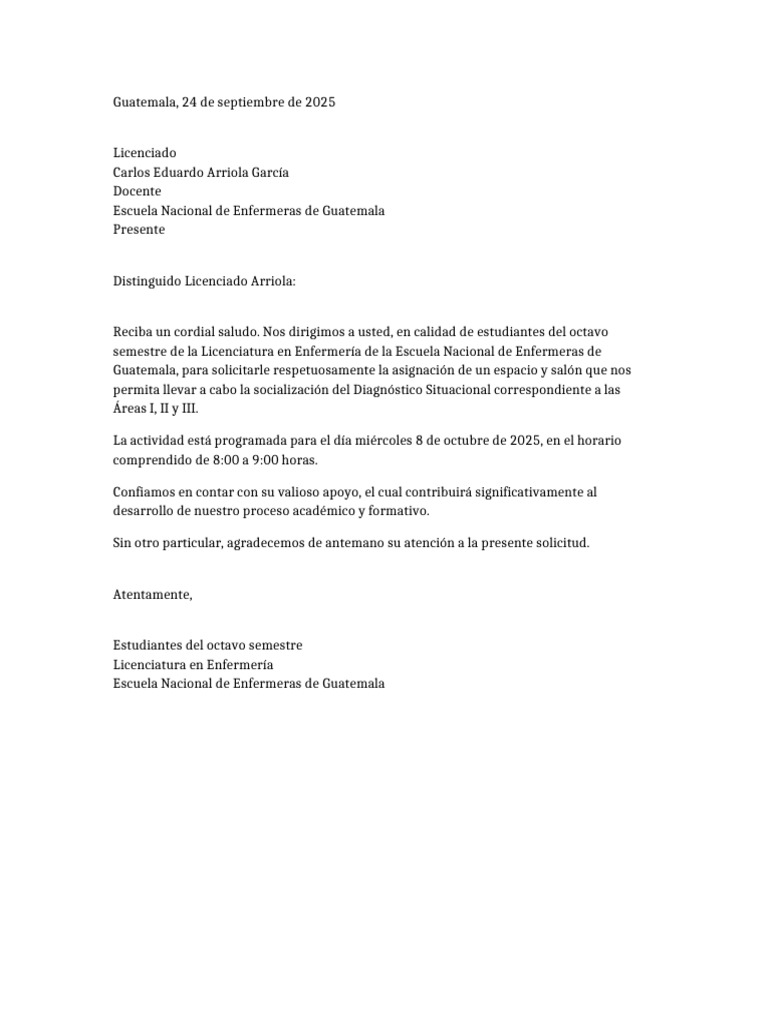 Guatemala, 24 de septiembre de 2025

Licenciado
Carlos Eduardo Arriola García
Docente
Escuela Nacional de Enfermeras de Guatemala
Presente

Distinguido Licenciado Arriola:

Reciba un cordial saludo. Nos dirigimos a usted, en calidad de estudiantes del octavo semestre de la Licenciatura en Enfermería de la Escuela Nacional de Enfermeras de Guatemala, para solicitarle respetuosamente la asignación de un espacio y salón que nos permita llevar a cabo la socialización del Diagnóstico Situacional correspondiente a las Áreas I, II y III.

La actividad está programada para el día miércoles 8 de octubre de 2025, en el horario comprendido de 8:00 a 9:00 horas.

Confiamos en contar con su valioso apoyo, el cual contribuirá significativamente al desarrollo de nuestro proceso académico y formativo.

Sin otro particular, agradecemos de antemano su atención a la presente solicitud.

Atentamente,

Estudiantes del octavo semestre
Licenciatura en Enfermería
Escuela Nacional de Enfermeras de Guatemala